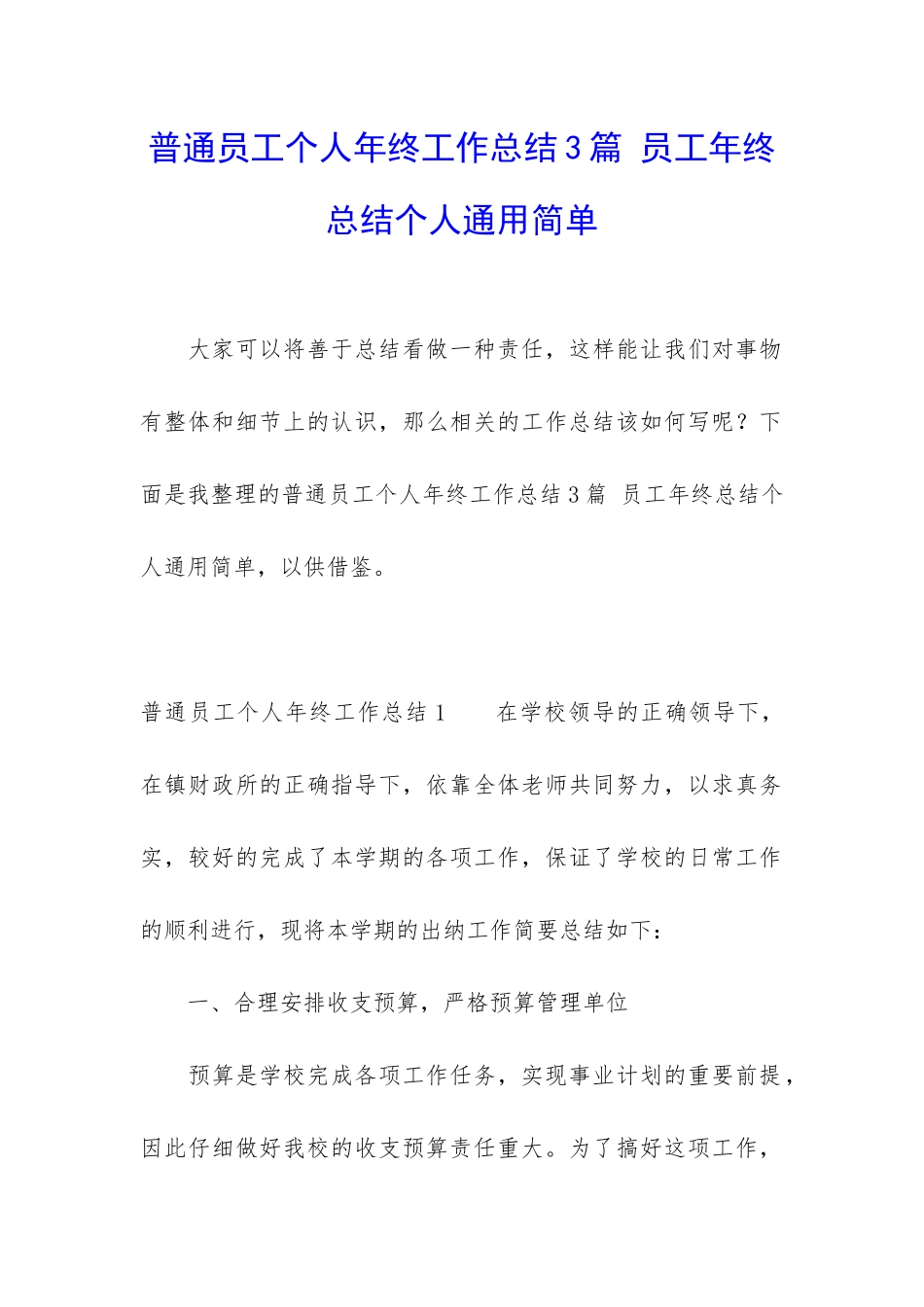 普通员工个人年终工作总结3篇 员工年终总结个人通用简单

大家可以将善于总结看做一种责任，这样能让我们对事物有整体和细节上的认识，那么相关的工作总结该如何写呢？下面是我整理的普通员工个人年终工作总结3篇 员工年终总结个人通用简单，以供借鉴。

普通员工个人年终工作总结1　　在学校领导的正确领导下，在镇财政所的正确指导下，依靠全体老师共同努力，以求真务实，较好的完成了本学期的各项工作，保证了学校的日常工作的顺利进行，现将本学期的出纳工作简要总结如下：

一、合理安排收支预算，严格预算管理单位

预算是学校完成各项工作任务，实现事业计划的重要前提，因此仔细做好我校的收支预算责任重大。为了搞好这项工作，